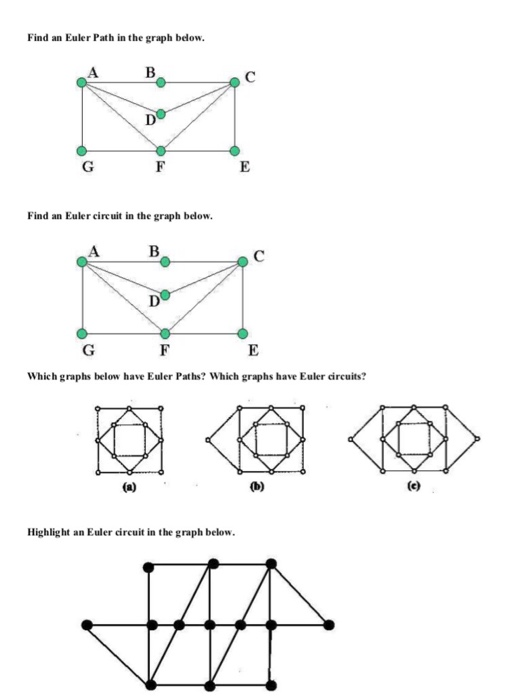 Find an Euler Path in the graph below.

A B C D G F E

Find an Euler circuit in the graph below.

A B C D G F E

Which graphs below have Euler Paths? Which graphs have Euler circuits?

(a) (b) (c)

Highlight an Euler circuit in the graph below.